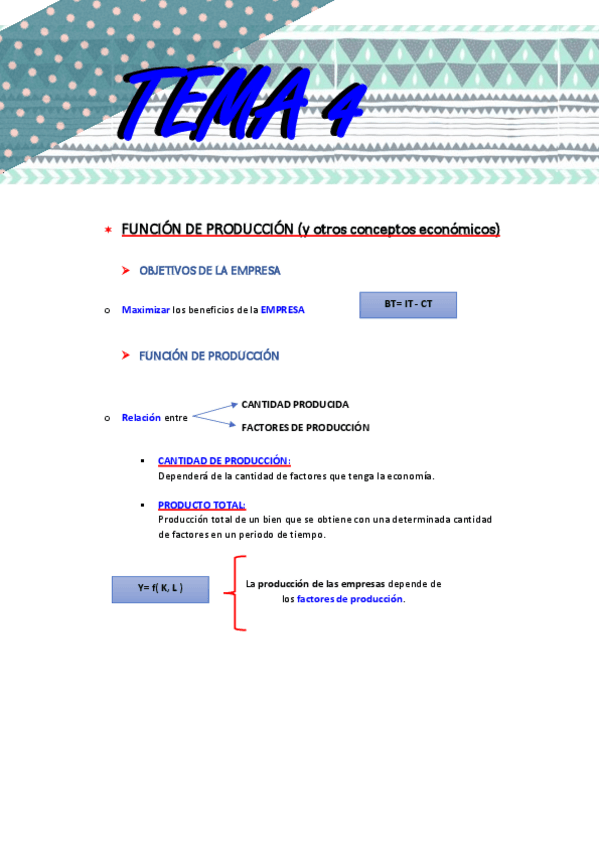 TEMA 4

FUNCIÓN DE PRODUCCIÓN (y otros conceptos económicos)

OBJETIVOS DE LA EMPRESA

Maximizar los beneficios de la EMPRESA

BT= IT - CT

FUNCIÓN DE PRODUCCIÓN

Relación entre
CANTIDAD PRODUCIDA
FACTORES DE PRODUCCIÓN

CANTIDAD DE PRODUCCIÓN:
Dependerá de la cantidad de factores que tenga la economía.

PRODUCTO TOTAL:
Producción total de un bien que se obtiene con una determinada cantidad de factores en un periodo de tiempo.

Y= f( K, L )

La producción de las empresas depende de los factores de producción.